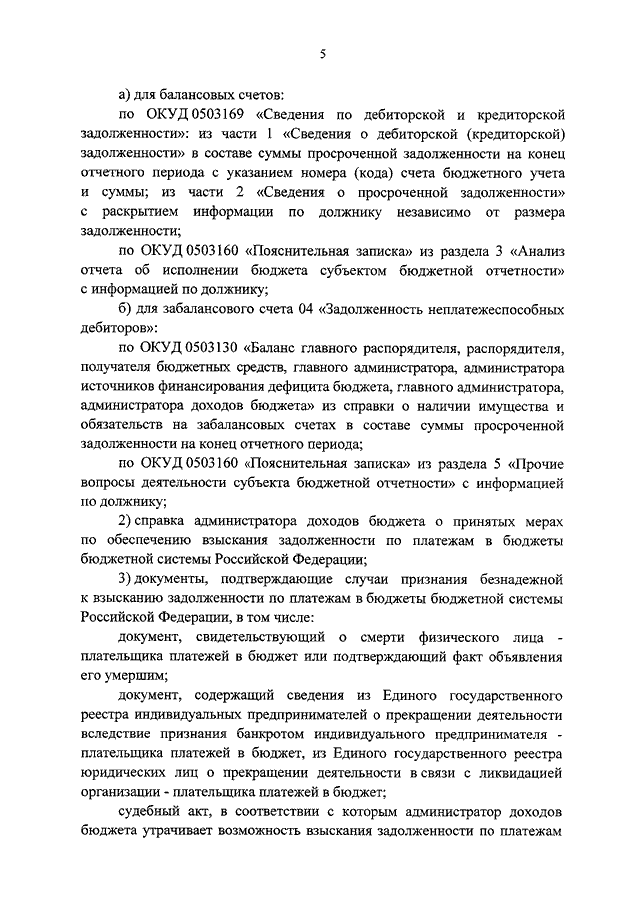 5

а) для балансовых счетов:

по ОКУД 0503169 «Сведения по дебиторской и кредиторской задолженности»: из части 1 «Сведения о дебиторской (кредиторской) задолженности» в составе суммы просроченной задолженности на конец отчетного периода с указанием номера (кода) счета бюджетного учета и суммы; из части 2 «Сведения о просроченной задолженности» с раскрытием информации по должнику независимо от размера задолженности;

по ОКУД 0503160 «Пояснительная записка» из раздела 3 «Анализ отчета об исполнении бюджета субъектом бюджетной отчетности» с информацией по должнику;

б) для забалансового счета 04 «Задолженность неплатежеспособных дебиторов»:

по ОКУД 0503130 «Баланс главного распорядителя, распорядителя, получателя бюджетных средств, главного администратора, администратора источников финансирования дефицита бюджета, главного администратора, администратора доходов бюджета» из справки о наличии имущества и обязательств на забалансовых счетах в составе суммы просроченной задолженности на конец отчетного периода;

по ОКУД 0503160 «Пояснительная записка» из раздела 5 «Прочие вопросы деятельности субъекта бюджетной отчетности» с информацией по должнику;

2) справка администратора доходов бюджета о принятых мерах по обеспечению взыскания задолженности по платежам в бюджеты бюджетной системы Российской Федерации;

3) документы, подтверждающие случаи признания безнадежной к взысканию задолженности по платежам в бюджеты бюджетной системы Российской Федерации, в том числе:

документ, свидетельствующий о смерти физического лица - плательщика платежей в бюджет или подтверждающий факт объявления его умершим;

документ, содержащий сведения из Единого государственного реестра индивидуальных предпринимателей о прекращении деятельности вследствие признания банкротом индивидуального предпринимателя - плательщика платежей в бюджет, из Единого государственного реестра юридических лиц о прекращении деятельности в связи с ликвидацией организации - плательщика платежей в бюджет;

судебный акт, в соответствии с которым администратор доходов бюджета утрачивает возможность взыскания задолженности по платежам